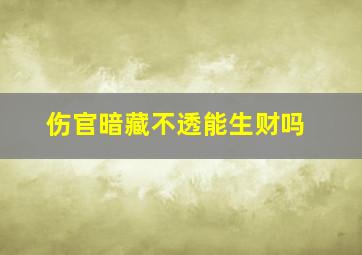 伤官暗藏不透能生财吗